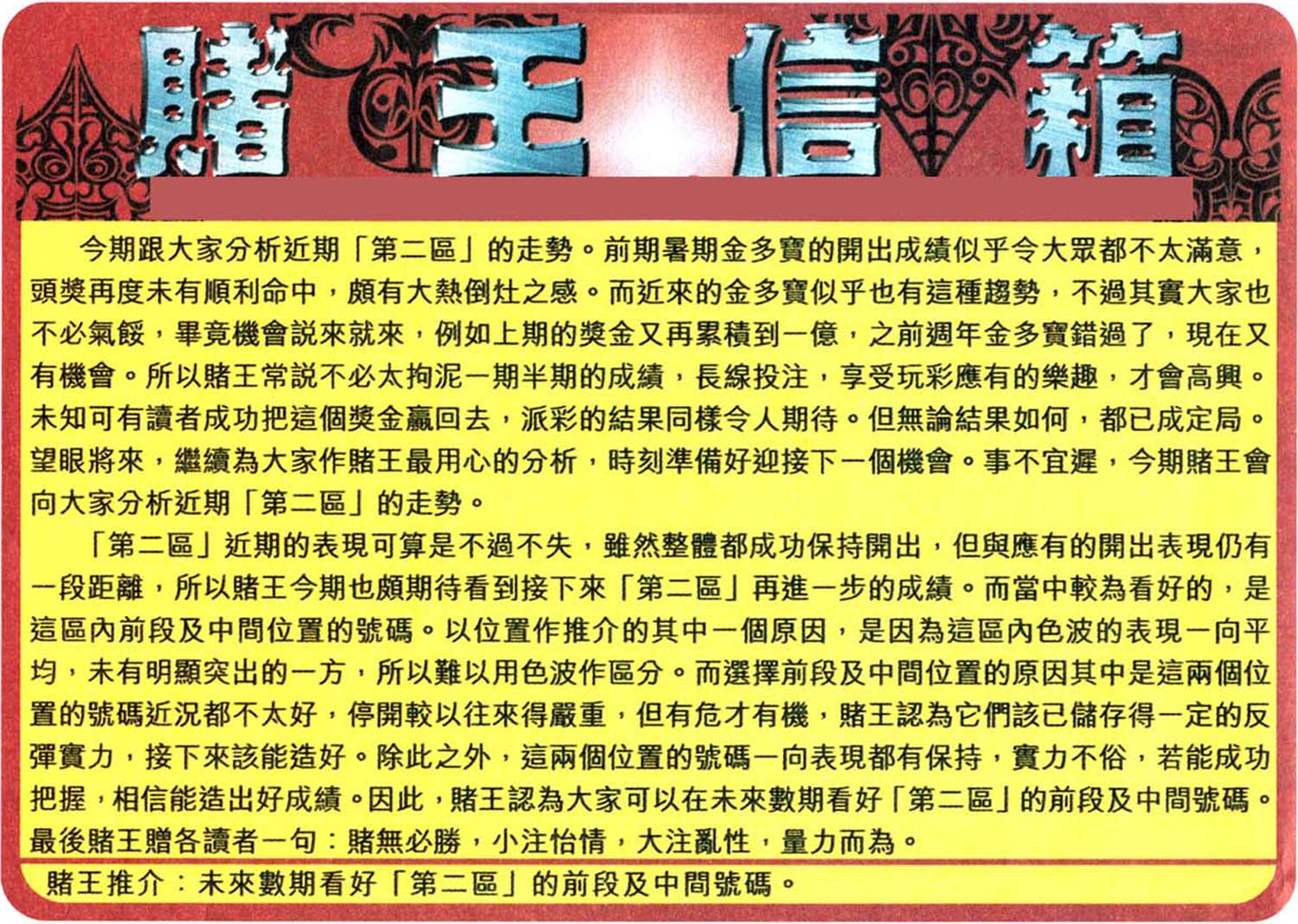 賭王信箱

今期跟大家分析近期「第二區」的走勢。前期暑期金多寶的開出成績似乎令大眾都不太滿意，頭獎再度未有順利命中，頗有大熱倒灶之感。而近來的金多寶似乎也有這種趨勢，不過其實大家也不必氣餒，畢竟機會説來就來，例如上期的獎金又再累積到一億，之前週年金多寶錯過了，現在又有機會。所以賭王常説不必太拘泥一期半期的成績，長線投注，享受玩彩應有的樂趣，才會高興。未知可有讀者成功把這個獎金贏回去，派彩的結果同樣令人期待。但無論結果如何，都已成定局。望眼將來，繼續為大家作賭王最用心的分析，時刻準備好迎接下一個機會。事不宜遲，今期賭王會向大家分析近期「第二區」的走勢。

「第二區」近期的表現可算是不過不失，雖然整體都成功保持開出，但與應有的開出表現仍有一段距離，所以賭王今期也頗期待看到接下來「第二區」再進一步的成績。而當中較為看好的，是這區內前段及中間位置的號碼。以位置作推介的其中一個原因，是因為這區內色波的表現一向平均，未有明顯突出的一方，所以難以用色波作區分。而選擇前段及中間位置的原因其中是這兩個位置的號碼近況都不太好，停開較以往來得嚴重，但有危才有機，賭王認為它們該已儲存得一定的反彈實力，接下來該能造好。除此之外，這兩個位置的號碼一向表現都有保持，實力不俗，若能成功把握，相信能造出好成績。因此，賭王認為大家可以在未來數期看好「第二區」的前段及中間號碼。最後賭王贈各讀者一句：賭無必勝，小注怡情，大注亂性，量力而為。

賭王推介：未來數期看好「第二區」的前段及中間號碼。